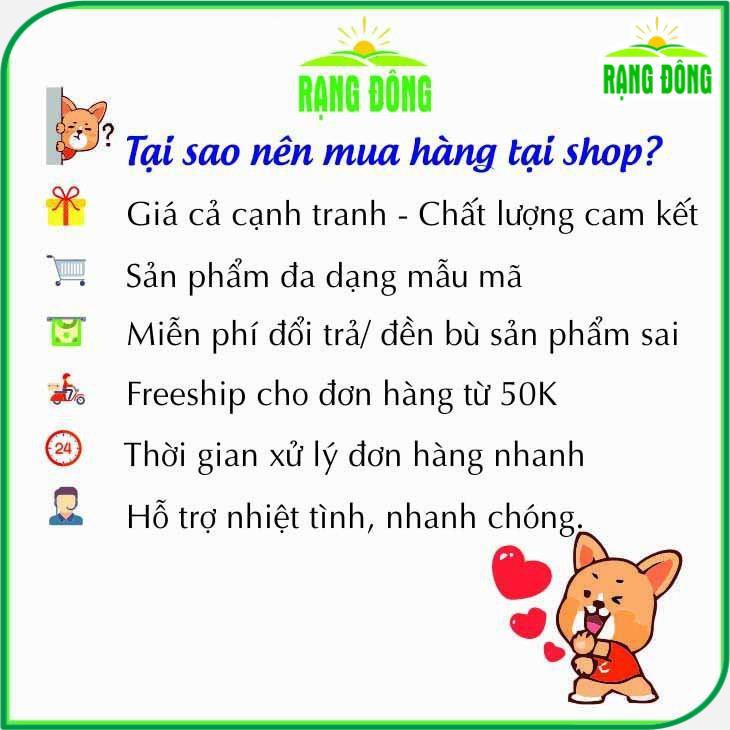 RẠNG ĐÔNG

RẠNG ĐÔNG

?

Tại sao nên mua hàng tại shop?

Giá cả cạnh tranh - Chất lượng cam kết

Sản phẩm đa dạng mẫu mã

Miễn phí đổi trả/ đền bù sản phẩm sai

Freeship cho đơn hàng từ 50K

24

Thời gian xử lý đơn hàng nhanh

Hỗ trợ nhiệt tình, nhanh chóng.